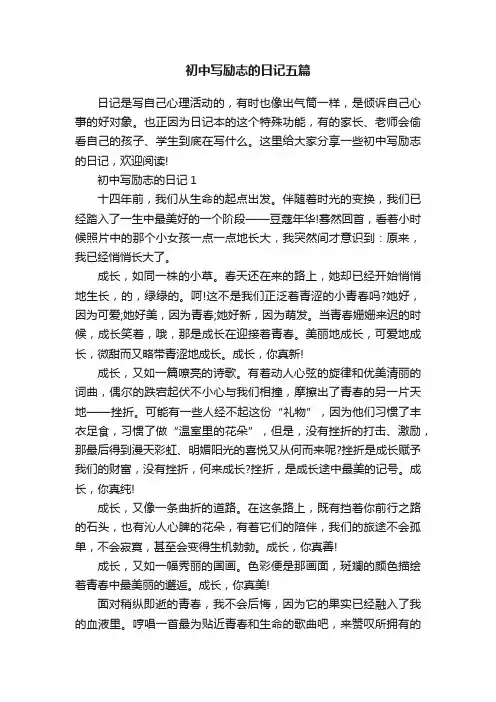 初中写励志的日记五篇

日记是写自己心理活动的，有时也像出气筒一样，是倾诉自己心事的好对象。也正因为日记本的这个特殊功能，有的家长、老师会偷看自己的孩子、学生到底在写什么。这里给大家分享一些初中写励志的日记，欢迎阅读!

初中写励志的日记 1

十四年前，我们从生命的起点出发。伴随着时光的变换，我们已经踏入了一生中最美好的一个阶段——豆蔻年华!蓦然回首，看着小时候照片中的那个小女孩一点一点地长大，我突然间才意识到：原来，我已经悄悄长大了。

成长，如同一株的小草。春天还在来的路上，她却已经开始悄悄地生长，的，绿绿的。呵!这不是我们正泛着青涩的小青春吗?她好，因为可爱;她好美，因为青春;她好新，因为萌发。当青春姗姗来迟的时候，成长笑着，哦，那是成长在迎接着青春。美丽地成长，可爱地成长，微甜而又略带青涩地成长。成长，你真新!

成长，又如一篇嘹亮的诗歌。有着动人心弦的旋律和优美清丽的词曲，偶尔的跌宕起伏不小心与我们相撞，摩擦出了青春的另一片天地——挫折。可能有一些人经不起这份“礼物”，因为他们习惯了丰衣足食，习惯了做“温室里的花朵”，但是，没有挫折的打击、激励，那最后得到漫天彩虹、明媚阳光的喜悦又从何而来呢?挫折是成长赋予我们的财富，没有挫折，何来成长?挫折，是成长途中最美的记号。成长，你真纯!

成长，又像一条曲折的道路。在这条路上，既有挡着你前行之路的石头，也有沁人心脾的花朵，有着它们的陪伴，我们的旅途不会孤单，不会寂寞，甚至会变得生机勃勃。成长，你真善!

成长，又如一幅秀丽的国画。色彩便是那画面，斑斓的颜色描绘着青春中最美丽的邂逅。成长，你真美!

面对稍纵即逝的青春，我不会后悔，因为它的果实已经融入了我的血液里。哼唱一首最为贴近青春和生命的歌曲吧，来赞叹所拥有的